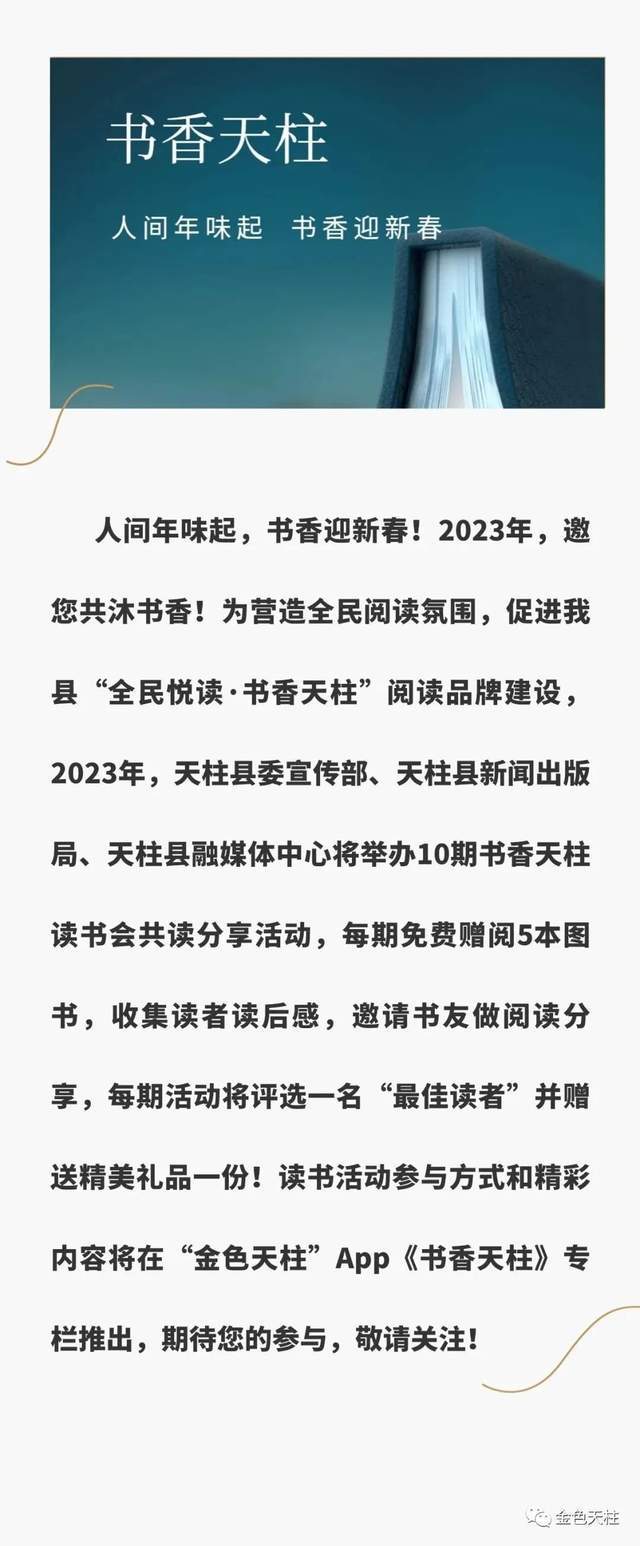 书香天柱

人间年味起　书香迎新春

人间年味起，书香迎新春！2023年，邀您共沐书香！为营造全民阅读氛围，促进我县“全民悦读·书香天柱”阅读品牌建设，2023年，天柱县委宣传部、天柱县新闻出版局、天柱县融媒体中心将举办10期书香天柱读书会共读分享活动，每期免费赠阅5本图书，收集读者读后感，邀请书友做阅读分享，每期活动将评选一名“最佳读者”并赠送精美礼品一份！读书活动参与方式和精彩内容将在“金色天柱”App《书香天柱》专栏推出，期待您的参与，敬请关注！

金色天柱